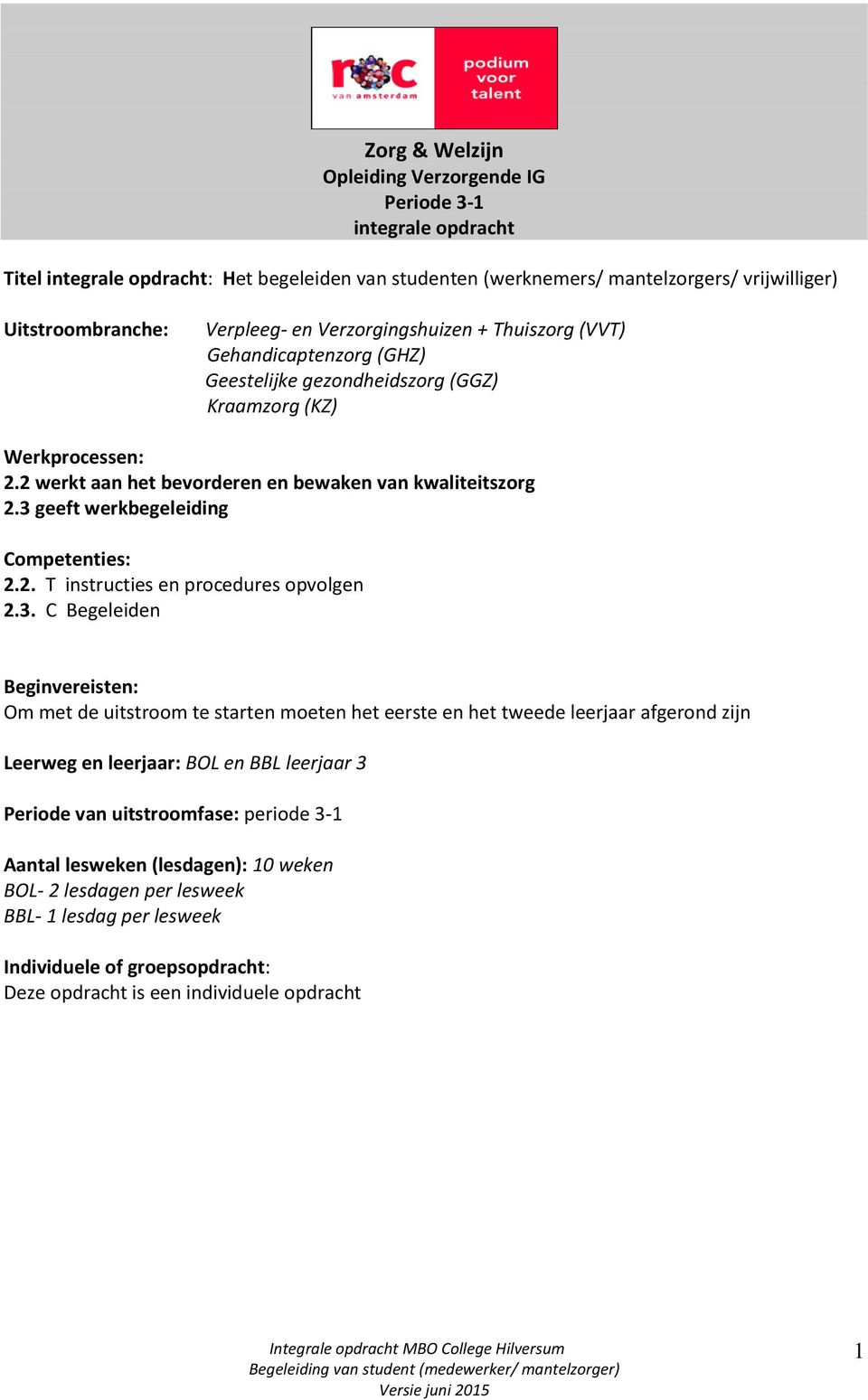 roc
van amsterdam

podium voor talent

Zorg & Welzijn
Opleiding Verzorgende IG
Periode 3-1
integrale opdracht

Titel integrale opdracht: Het begeleiden van studenten (werknemers/ mantelzorgers/ vrijwilliger)

Uitstroombranche: Verpleeg- en Verzorgingshuizen + Thuiszorg (VVT)
Gehandicaptenzorg (GHZ)
Geestelijke gezondheidszorg (GGZ)
Kraamzorg (KZ)

Werkprocessen:
2.2 werkt aan het bevorderen en bewaken van kwaliteitszorg
2.3 geeft werkbegeleiding

Competenties:
2.2. T instructies en procedures opvolgen
2.3. C Begeleiden

Beginvereisten:
Om met de uitstroom te starten moeten het eerste en het tweede leerjaar afgerond zijn

Leerweg en leerjaar: BOL en BBL leerjaar 3

Periode van uitstroomfase: periode 3-1

Aantal lesweken (lesdagen): 10 weken
BOL- 2 lesdagen per lesweek
BBL- 1 lesdag per lesweek

Individuele of groepsopdracht:
Deze opdracht is een individuele opdracht

Integrale opdracht MBO College Hilversum
Begeleiding van student (medewerker/ mantelzorger)
Versie juni 2015

1